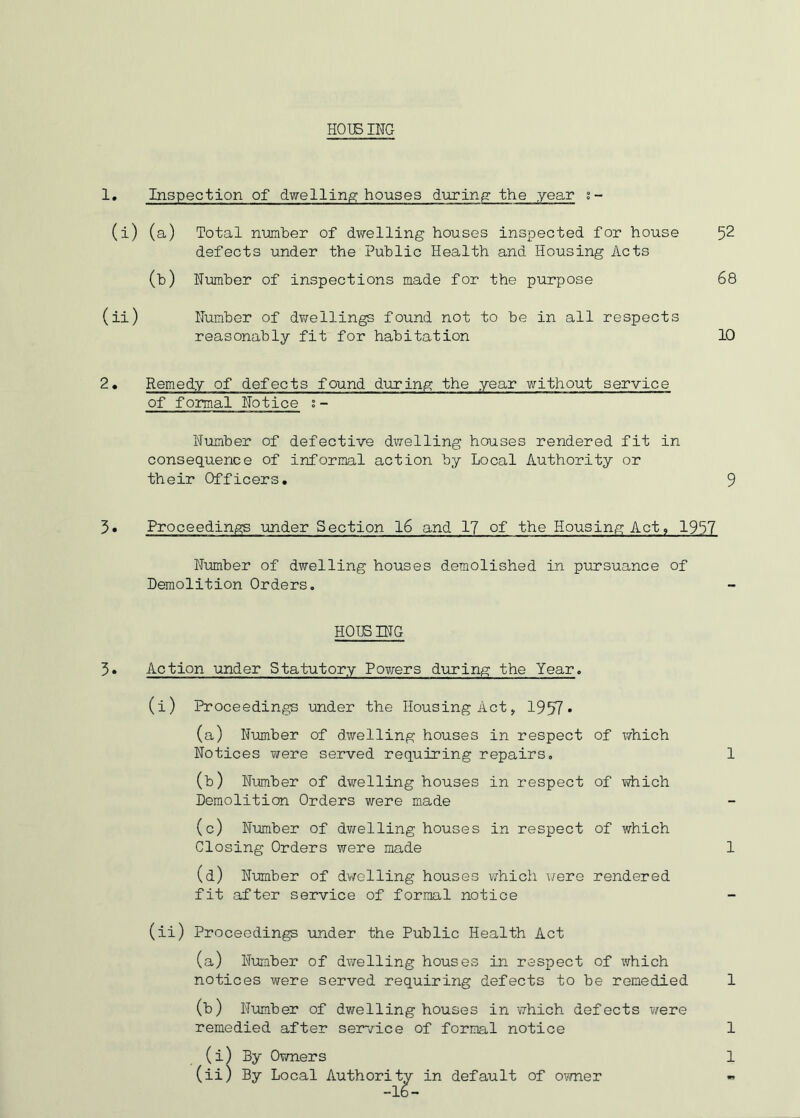 HOUSING

1. Inspection of dwelling houses during the year :-

(i) (a) Total number of dwelling houses inspected for house defects under the Public Health and Housing Acts 52

(b) Number of inspections made for the purpose 68

(ii) Number of dwellings found not to be in all respects reasonably fit for habitation 10

2. Remedy of defects found during the year without service of formal Notice :-

Number of defective dwelling houses rendered fit in consequence of informal action by Local Authority or their Officers. 9

3. Proceedings under Section 16 and 17 of the Housing Act, 1957

Number of dwelling houses demolished in pursuance of Demolition Orders. -

HOUSING

3. Action under Statutory Powers during the Year.

(i) Proceedings under the Housing Act, 1957.

(a) Number of dwelling houses in respect of which Notices were served requiring repairs. 1

(b) Number of dwelling houses in respect of which Demolition Orders were made -

(c) Number of dwelling houses in respect of which Closing Orders were made 1

(d) Number of dwelling houses which were rendered fit after service of formal notice -

(ii) Proceedings under the Public Health Act

(a) Number of dwelling houses in respect of which notices were served requiring defects to be remedied 1

(b) Number of dwelling houses in which defects were remedied after service of formal notice 1

(i) By Owners 1
(ii) By Local Authority in default of owner -

-16-